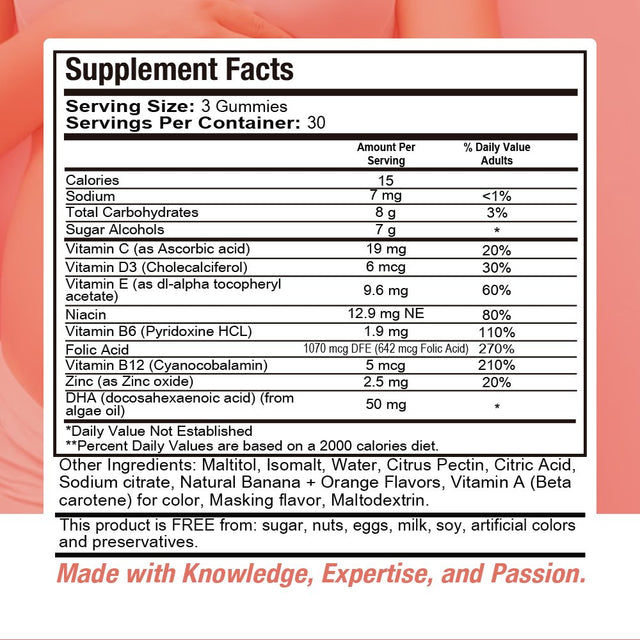 Supplement Facts

Serving Size: 3 Gummies
Servings Per Container: 30

| | Amount Per Serving | % Daily Value Adults |
|---|---|---|
| Calories | 15 | |
| Sodium | 7 mg | <1% |
| Total Carbohydrates | 8 g | 3% |
| Sugar Alcohols | 7 g | * |
| Vitamin C (as Ascorbic acid) | 19 mg | 20% |
| Vitamin D3 (Cholecalciferol) | 6 mcg | 30% |
| Vitamin E (as dl-alpha tocopheryl acetate) | 9.6 mg | 60% |
| Niacin | 12.9 mg NE | 80% |
| Vitamin B6 (Pyridoxine HCL) | 1.9 mg | 110% |
| Folic Acid | 1070 mcg DFE (642 mcg Folic Acid) | 270% |
| Vitamin B12 (Cyanocobalamin) | 5 mcg | 210% |
| Zinc (as Zinc oxide) | 2.5 mg | 20% |
| DHA (docosahexaenoic acid) (from algae oil) | 50 mg | * |

*Daily Value Not Established
**Percent Daily Values are based on a 2000 calories diet.

Other Ingredients: Maltitol, Isomalt, Water, Citrus Pectin, Citric Acid, Sodium citrate, Natural Banana + Orange Flavors, Vitamin A (Beta carotene) for color, Masking flavor, Maltodextrin.

This product is FREE from: sugar, nuts, eggs, milk, soy, artificial colors and preservatives.

Made with Knowledge, Expertise, and Passion.